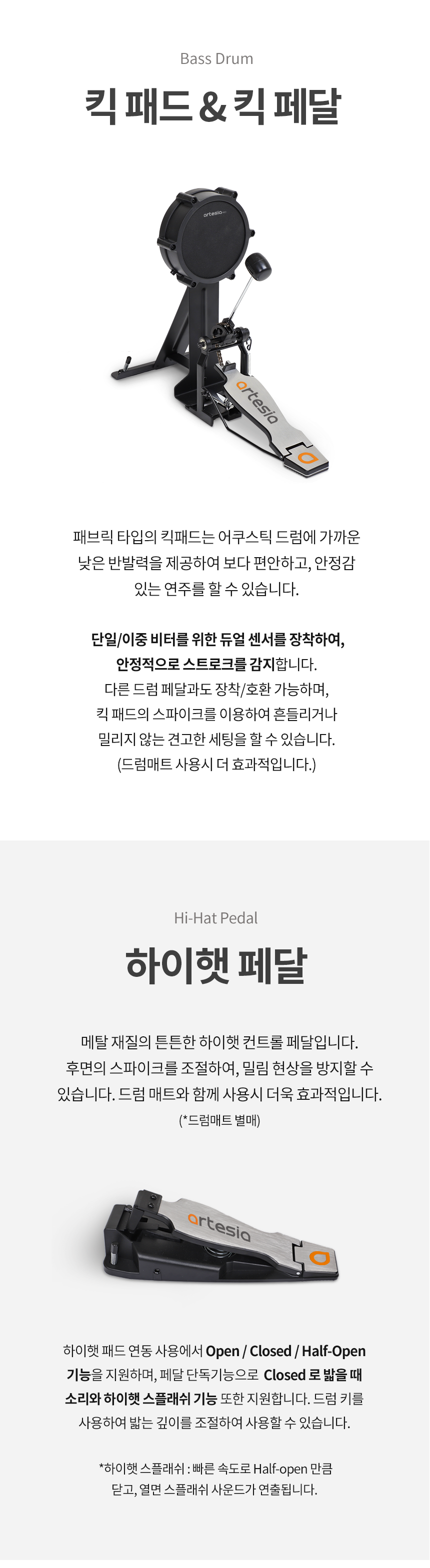 Bass Drum

킥 패드 & 킥 페달

artesia

artesia

패브릭 타입의 킥패드는 어쿠스틱 드럼에 가까운 낮은 반발력을 제공하여 보다 편안하고, 안정감 있는 연주를 할 수 있습니다.

단일/이중 비터를 위한 듀얼 센서를 장착하여, 안정적으로 스트로크를 감지합니다. 다른 드럼 페달과도 장착/호환 가능하며, 킥 패드의 스파이크를 이용하여 흔들리거나 밀리지 않는 견고한 세팅을 할 수 있습니다. (드럼매트 사용시 더 효과적입니다.)

Hi-Hat Pedal

하이햇 페달

메탈 재질의 튼튼한 하이햇 컨트롤 페달입니다. 후면의 스파이크를 조절하여, 밀림 현상을 방지할 수 있습니다. 드럼 매트와 함께 사용시 더욱 효과적입니다.
(*드럼매트 별매)

artesia

하이햇 패드 연동 사용에서 Open / Closed / Half-Open 기능을 지원하며, 페달 단독기능으로 Closed 로 밟을 때 소리와 하이햇 스플래쉬 기능 또한 지원합니다. 드럼 키를 사용하여 밟는 깊이를 조절하여 사용할 수 있습니다.

*하이햇 스플래쉬 : 빠른 속도로 Half-open 만큼 닫고, 열면 스플래쉬 사운드가 연출됩니다.